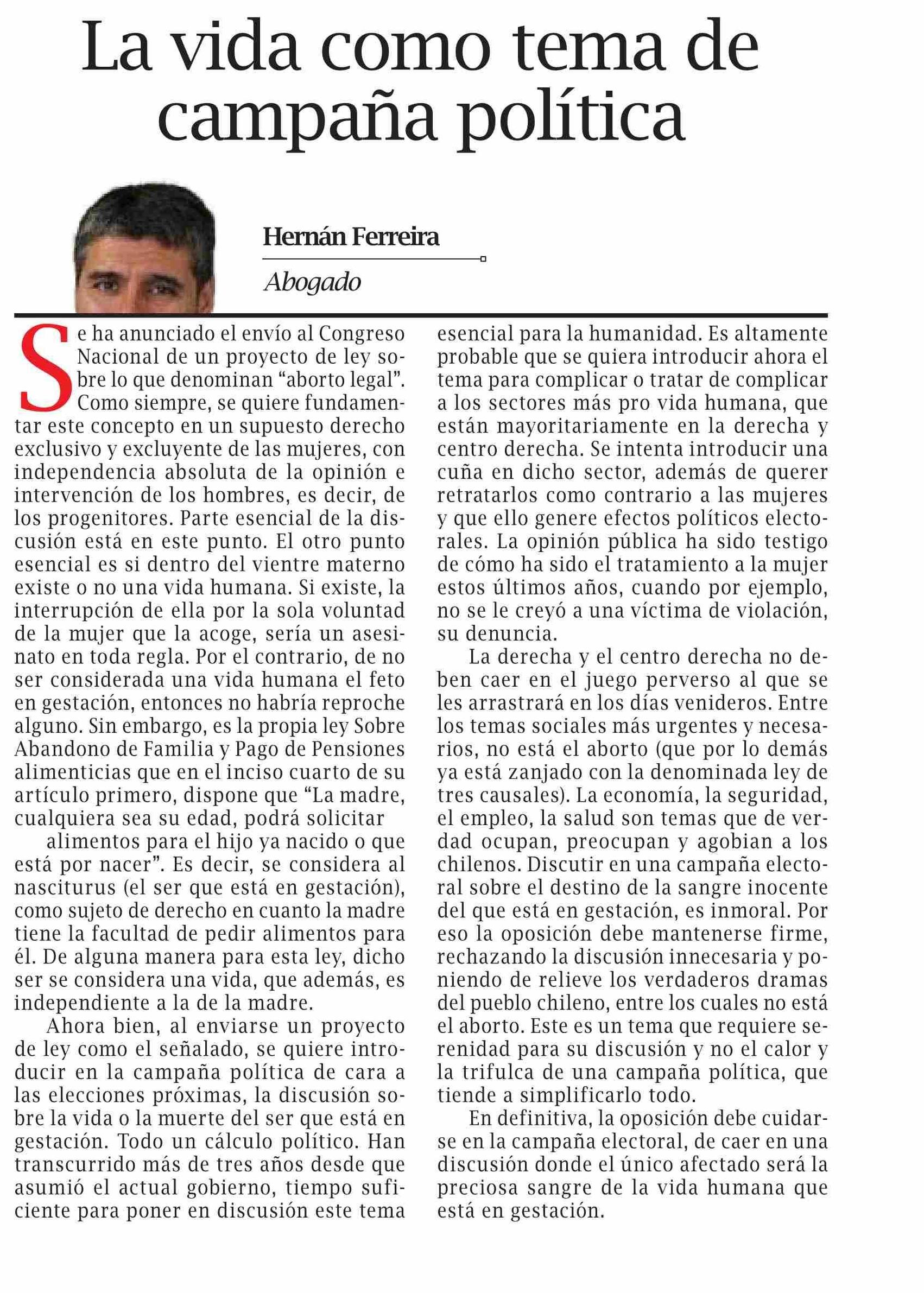 La vida como tema de campaña política

Hernán Ferreira

Abogado

Se ha anunciado el envío al Congreso Nacional de un proyecto de ley sobre lo que denominan “aborto legal”. Como siempre, se quiere fundamentar este concepto en un supuesto derecho exclusivo y excluyente de las mujeres, con independencia absoluta de la opinión e intervención de los hombres, es decir, de los progenitores. Parte esencial de la discusión está en este punto. El otro punto esencial es si dentro del vientre materno existe o no una vida humana. Si existe, la interrupción de ella por la sola voluntad de la mujer que la acoge, sería un asesinato en toda regla. Por el contrario, de no ser considerada una vida humana el feto en gestación, entonces no habría reproche alguno. Sin embargo, es la propia ley Sobre Abandono de Familia y Pago de Pensiones alimenticias que en el inciso cuarto de su artículo primero, dispone que “La madre, cualquiera sea su edad, podrá solicitar

alimentos para el hijo ya nacido o que está por nacer”. Es decir, se considera al nasciturus (el ser que está en gestación), como sujeto de derecho en cuanto la madre tiene la facultad de pedir alimentos para él. De alguna manera para esta ley, dicho ser se considera una vida, que además, es independiente a la de la madre.

Ahora bien, al enviarse un proyecto de ley como el señalado, se quiere introducir en la campaña política de cara a las elecciones próximas, la discusión sobre la vida o la muerte del ser que está en gestación. Todo un cálculo político. Han transcurrido más de tres años desde que asumió el actual gobierno, tiempo suficiente para poner en discusión este tema esencial para la humanidad. Es altamente probable que se quiera introducir ahora el tema para complicar o tratar de complicar a los sectores más pro vida humana, que están mayoritariamente en la derecha y centro derecha. Se intenta introducir una cuña en dicho sector, además de querer retratarlos como contrario a las mujeres y que ello genere efectos políticos electorales. La opinión pública ha sido testigo de cómo ha sido el tratamiento a la mujer estos últimos años, cuando por ejemplo, no se le creyó a una víctima de violación, su denuncia.

La derecha y el centro derecha no deben caer en el juego perverso al que se les arrastrará en los días venideros. Entre los temas sociales más urgentes y necesarios, no está el aborto (que por lo demás ya está zanjado con la denominada ley de tres causales). La economía, la seguridad, el empleo, la salud son temas que de verdad ocupan, preocupan y agobian a los chilenos. Discutir en una campaña electoral sobre el destino de la sangre inocente del que está en gestación, es inmoral. Por eso la oposición debe mantenerse firme, rechazando la discusión innecesaria y poniendo de relieve los verdaderos dramas del pueblo chileno, entre los cuales no está el aborto. Este es un tema que requiere serenidad para su discusión y no el calor y la trifulca de una campaña política, que tiende a simplificarlo todo.

En definitiva, la oposición debe cuidarse en la campaña electoral, de caer en una discusión donde el único afectado será la preciosa sangre de la vida humana que está en gestación.